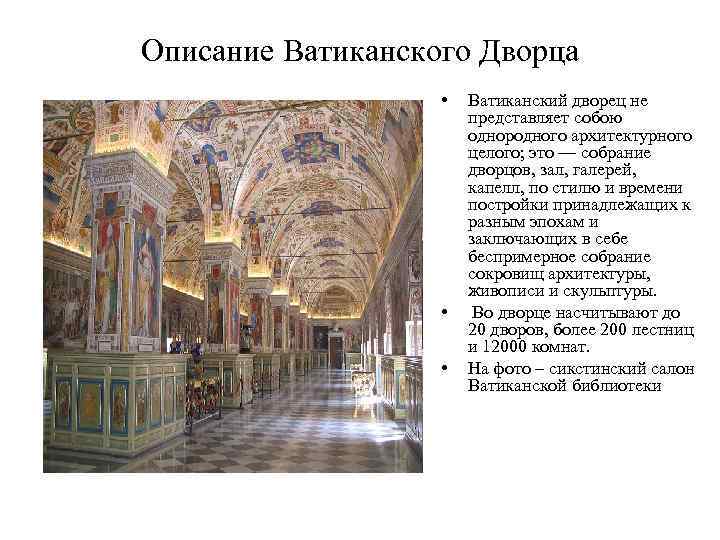 Описание Ватиканского Дворца

• Ватиканский дворец не представляет собою однородного архитектурного целого; это — собрание дворцов, зал, галерей, капелл, по стилю и времени постройки принадлежащих к разным эпохам и заключающих в себе беспримерное собрание сокровищ архитектуры, живописи и скульптуры.

• Во дворце насчитывают до 20 дворов, более 200 лестниц и 12000 комнат.

• На фото – сикстинский салон Ватиканской библиотеки